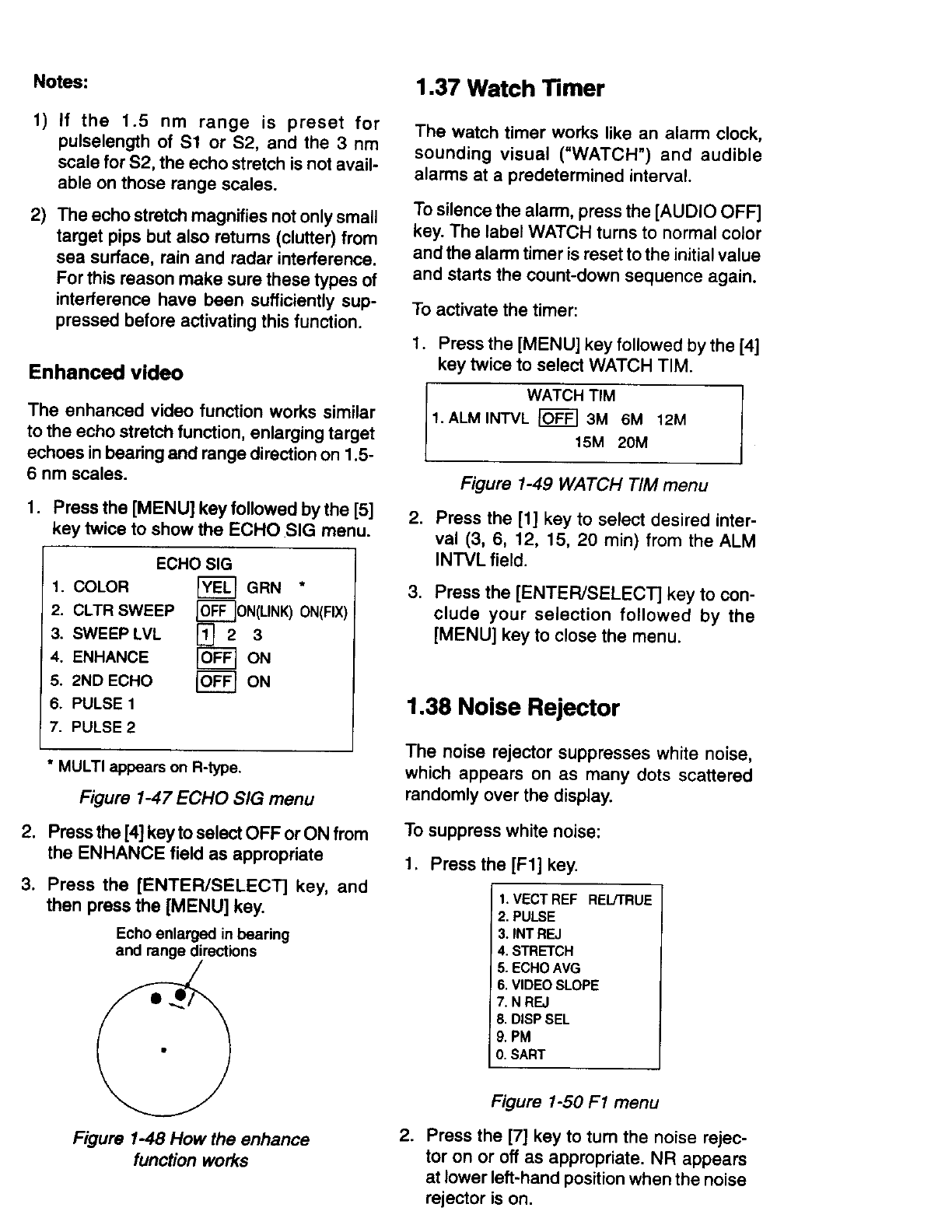 Notes:

1) If the 1.5 nm range is preset for pulselength of S1 or S2, and the 3 nm scale for S2, the echo stretch is not available on those range scales.

2) The echo stretch magnifies not only small target pips but also returns (clutter) from sea surface, rain and radar interference. For this reason make sure these types of interference have been sufficiently suppressed before activating this function.

Enhanced video

The enhanced video function works similar to the echo stretch function, enlarging target echoes in bearing and range direction on 1.5-6 nm scales.

1. Press the [MENU] key followed by the [5] key twice to show the ECHO SIG menu.

ECHO SIG
1. COLOR YEL GRN *
2. CLTR SWEEP OFF ON(LINK) ON(FIX)
3. SWEEP LVL 1 2 3
4. ENHANCE OFF ON
5. 2ND ECHO OFF ON
6. PULSE 1
7. PULSE 2

* MULTI appears on R-type.

Figure 1-47 ECHO SIG menu

2. Press the [4] key to select OFF or ON from the ENHANCE field as appropriate

3. Press the [ENTER/SELECT] key, and then press the [MENU] key.

Echo enlarged in bearing and range directions

Figure 1-48 How the enhance function works

1.37 Watch Timer

The watch timer works like an alarm clock, sounding visual ("WATCH") and audible alarms at a predetermined interval.

To silence the alarm, press the [AUDIO OFF] key. The label WATCH turns to normal color and the alarm timer is reset to the initial value and starts the count-down sequence again.

To activate the timer:

1. Press the [MENU] key followed by the [4] key twice to select WATCH TIM.

WATCH TIM
1. ALM INTVL OFF 3M 6M 12M
15M 20M

Figure 1-49 WATCH TIM menu

2. Press the [1] key to select desired interval (3, 6, 12, 15, 20 min) from the ALM INTVL field.

3. Press the [ENTER/SELECT] key to conclude your selection followed by the [MENU] key to close the menu.

1.38 Noise Rejector

The noise rejector suppresses white noise, which appears on as many dots scattered randomly over the display.

To suppress white noise:

1. Press the [F1] key.

1. VECT REF REL/TRUE
2. PULSE
3. INT REJ
4. STRETCH
5. ECHO AVG
6. VIDEO SLOPE
7. N REJ
8. DISP SEL
9. PM
0. SART

Figure 1-50 F1 menu

2. Press the [7] key to turn the noise rejector on or off as appropriate. NR appears at lower left-hand position when the noise rejector is on.